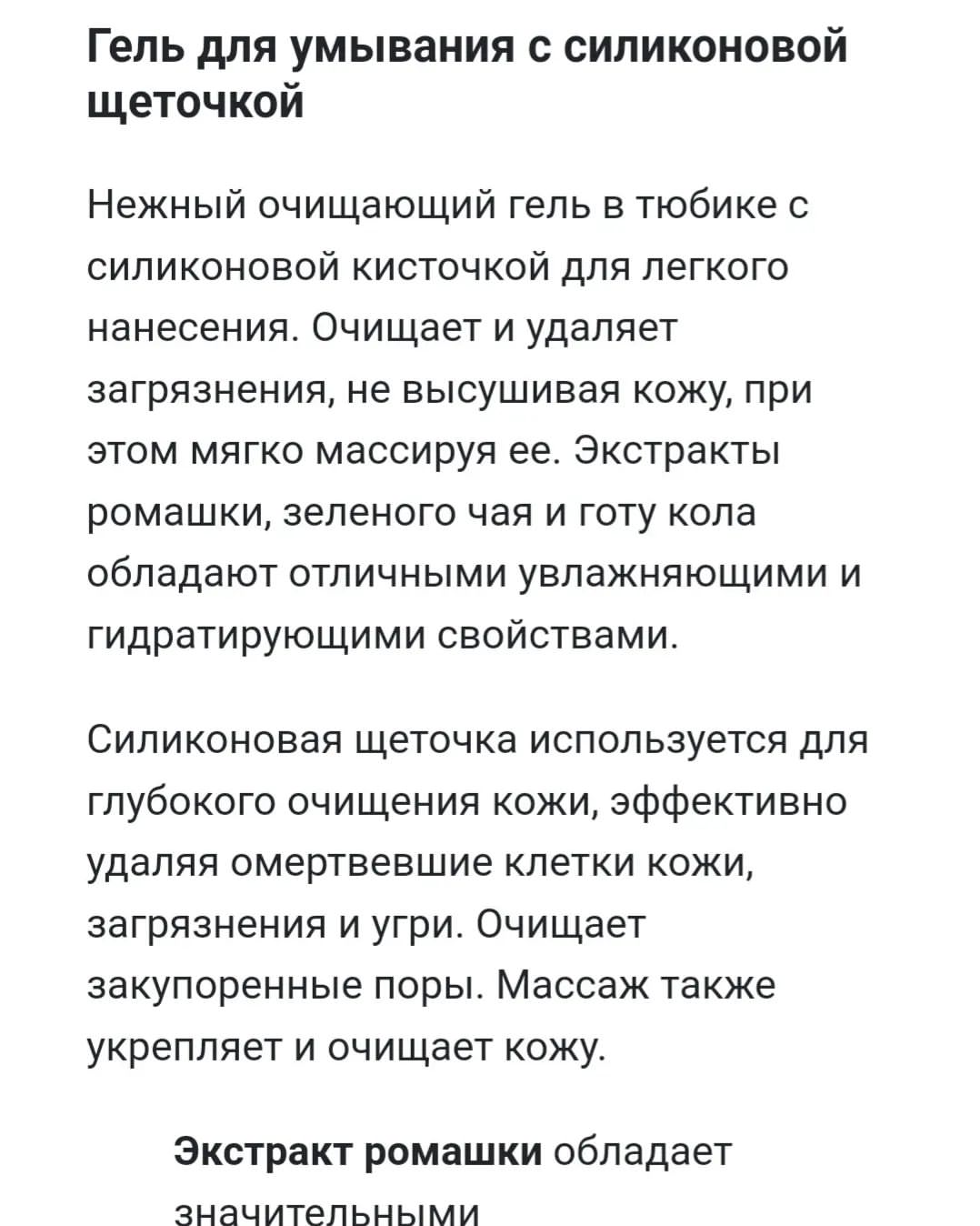 Гель для умывания с силиконовой щеточкой

Нежный очищающий гель в тюбике с силиконовой кисточкой для легкого нанесения. Очищает и удаляет загрязнения, не высушивая кожу, при этом мягко массируя ее. Экстракты ромашки, зеленого чая и готу кола обладают отличными увлажняющими и гидратирующими свойствами.

Силиконовая щеточка используется для глубокого очищения кожи, эффективно удаляя омертвевшие клетки кожи, загрязнения и угри. Очищает закупоренные поры. Массаж также укрепляет и очищает кожу.

Экстракт ромашки обладает значительными